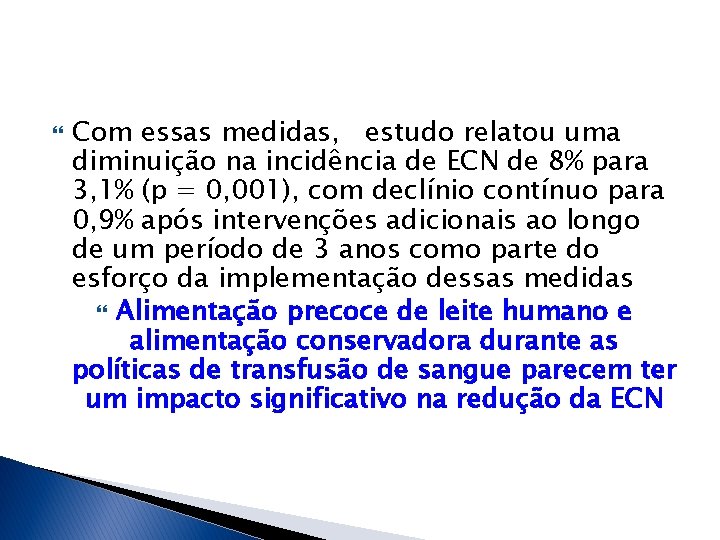 Com essas medidas, estudo relatou uma diminuição na incidência de ECN de 8% para 3,1% (p = 0,001), com declínio contínuo para 0,9% após intervenções adicionais ao longo de um período de 3 anos como parte do esforço da implementação dessas medidas

Alimentação precoce de leite humano e alimentação conservadora durante as políticas de transfusão de sangue parecem ter um impacto significativo na redução da ECN